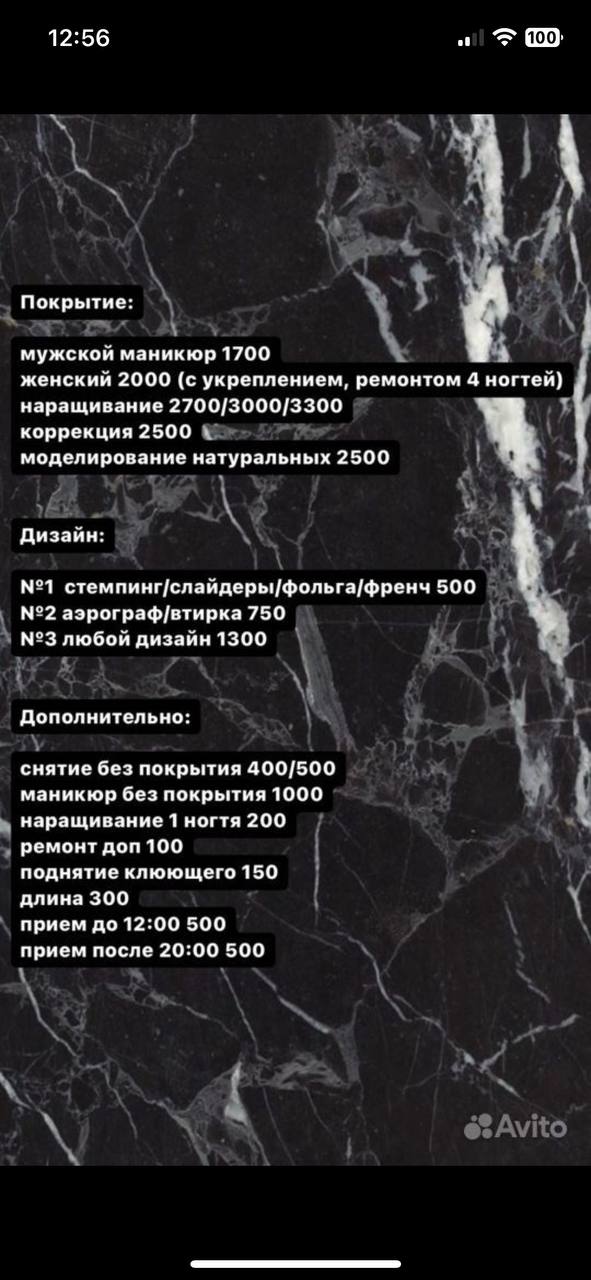 12:56

100

Покрытие:

мужской маникюр 1700
женский 2000 (с укреплением, ремонтом 4 ногтей)
наращивание 2700/3000/3300
коррекция 2500
моделирование натуральных 2500

Дизайн:

№1 стемпинг/слайдеры/фольга/френч 500
№2 аэрограф/втирка 750
№3 любой дизайн 1300

Дополнительно:

снятие без покрытия 400/500
маникюр без покрытия 1000
наращивание 1 ногтя 200
ремонт доп 100
поднятие клюющего 150
длина 300
прием до 12:00 500
прием после 20:00 500

Avito